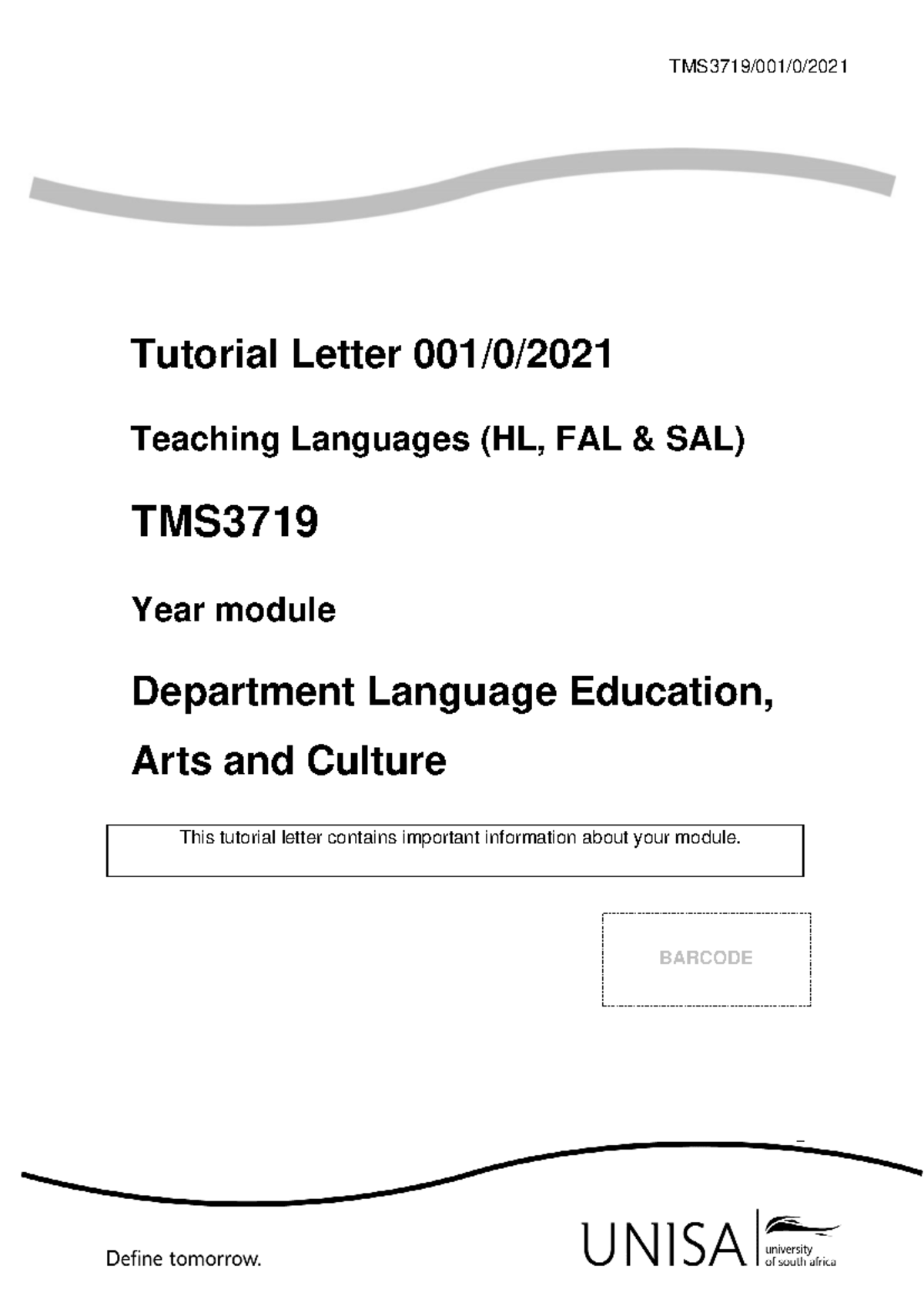 TMS3719/001/0/2021

Tutorial Letter 001/0/2021

Teaching Languages (HL, FAL & SAL)

TMS3719

Year module

Department Language Education, Arts and Culture

This tutorial letter contains important information about your module.

BARCODE

Define tomorrow.

UNISA university of south africa